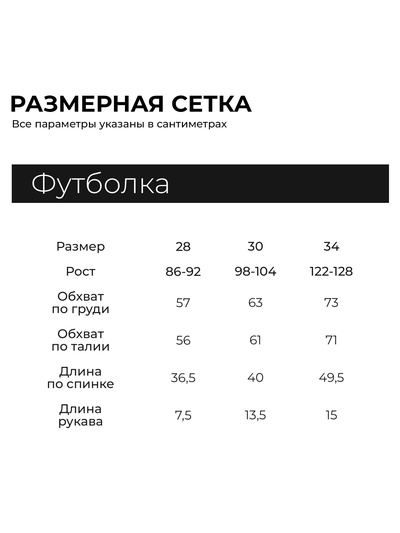 РАЗМЕРНАЯ СЕТКА

Все параметры указаны в сантиметрах

Футболка

| Размер | 28 | 30 | 34 |
|---|---|---|---|
| Рост | 86-92 | 98-104 | 122-128 |
| Обхват по груди | 57 | 63 | 73 |
| Обхват по талии | 56 | 61 | 71 |
| Длина по спинке | 36,5 | 40 | 49,5 |
| Длина рукава | 7,5 | 13,5 | 15 |